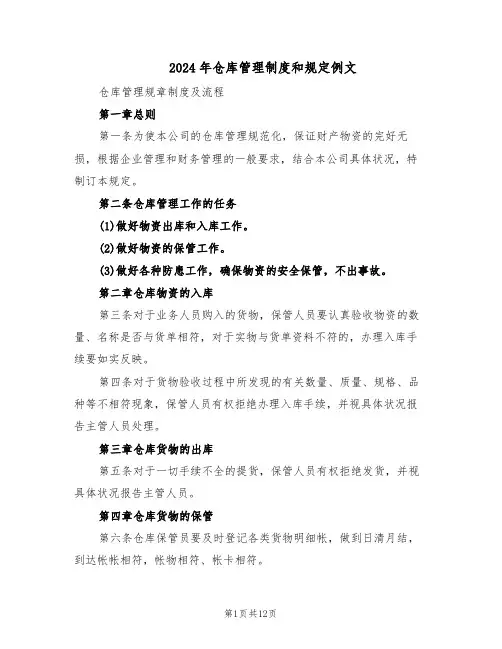 2024年仓库管理制度和规定例文

仓库管理规章制度及流程

第一章总则

第一条为使本公司的仓库管理规范化，保证财产物资的完好无损，根据企业管理和财务管理的一般要求，结合本公司具体状况，特制订本规定。

第二条仓库管理工作的任务

(1)做好物资出库和入库工作。

(2)做好物资的保管工作。

(3)做好各种防患工作，确保物资的安全保管，不出事故。

第二章仓库物资的入库

第三条对于业务人员购入的货物，保管人员要认真验收物资的数量、名称是否与货单相符，对于实物与货单资料不符的，办理入库手续要如实反映。

第四条对于货物验收过程中所发现的有关数量、质量、规格、品种等不相符现象，保管人员有权拒绝办理入库手续，并视具体状况报告主管人员处理。

第三章仓库货物的出库

第五条对于一切手续不全的提货，保管人员有权拒绝发货，并视具体状况报告主管人员。

第四章仓库货物的保管

第六条仓库保管员要及时登记各类货物明细帐，做到日清月结，到达帐帐相符，帐物相符、帐卡相符。

第1页共12页